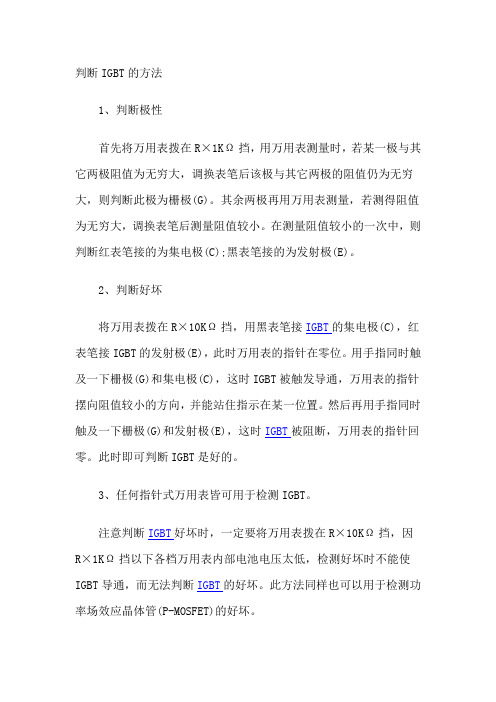 判断 IGBT 的方法

1、判断极性

首先将万用表拨在 R×1KΩ 挡，用万用表测量时，若某一极与其它两极阻值为无穷大，调换表笔后该极与其它两极的阻值仍为无穷大，则判断此极为栅极(G)。其余两极再用万用表测量，若测得阻值为无穷大，调换表笔后测量阻值较小。在测量阻值较小的一次中，则判断红表笔接的为集电极(C);黑表笔接的为发射极(E)。

2、判断好坏

将万用表拨在 R×10KΩ 挡，用黑表笔接 IGBT 的集电极(C)，红表笔接 IGBT 的发射极(E)，此时万用表的指针在零位。用手指同时触及一下栅极(G)和集电极(C)，这时 IGBT 被触发导通，万用表的指针摆向阻值较小的方向，并能站住指示在某一位置。然后再用手指同时触及一下栅极(G)和发射极(E)，这时 IGBT 被阻断，万用表的指针回零。此时即可判断 IGBT 是好的。

3、任何指针式万用表皆可用于检测 IGBT。

注意判断 IGBT 好坏时，一定要将万用表拨在 R×10KΩ 挡，因 R×1KΩ 挡以下各档万用表内部电池电压太低，检测好坏时不能使 IGBT 导通，而无法判断 IGBT 的好坏。此方法同样也可以用于检测功率场效应晶体管(P-MOSFET)的好坏。